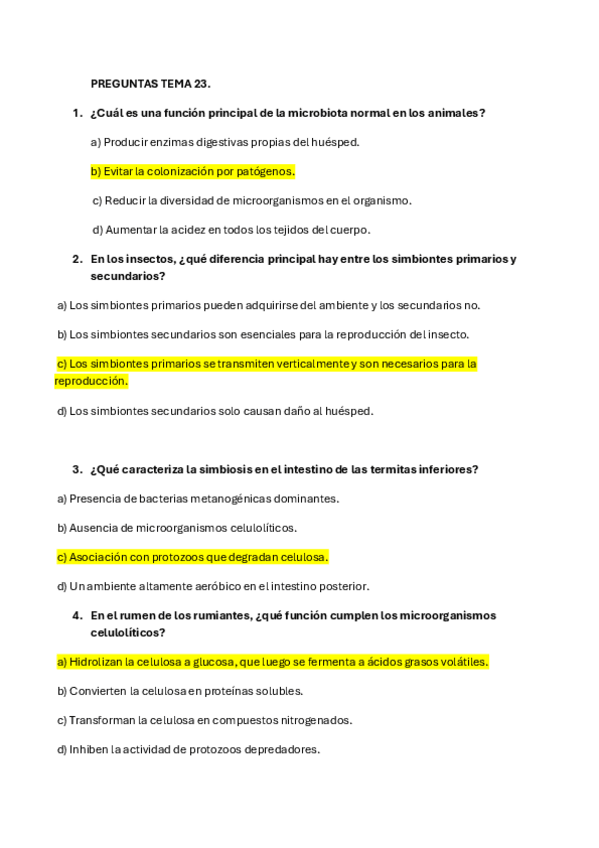 PREGUNTAS TEMA 23.

1. ¿Cuál es una función principal de la microbiota normal en los animales?

a) Producir enzimas digestivas propias del huésped.

b) Evitar la colonización por patógenos.

c) Reducir la diversidad de microorganismos en el organismo.

d) Aumentar la acidez en todos los tejidos del cuerpo.

2. En los insectos, ¿qué diferencia principal hay entre los simbiontes primarios y secundarios?

a) Los simbiontes primarios pueden adquirirse del ambiente y los secundarios no.

b) Los simbiontes secundarios son esenciales para la reproducción del insecto.

c) Los simbiontes primarios se transmiten verticalmente y son necesarios para la reproducción.

d) Los simbiontes secundarios solo causan daño al huésped.

3. ¿Qué caracteriza la simbiosis en el intestino de las termitas inferiores?

a) Presencia de bacterias metanogénicas dominantes.

b) Ausencia de microorganismos celulolíticos.

c) Asociación con protozoos que degradan celulosa.

d) Un ambiente altamente aeróbico en el intestino posterior.

4. En el rumen de los rumiantes, ¿qué función cumplen los microorganismos celulolíticos?

a) Hidrolizan la celulosa a glucosa, que luego se fermenta a ácidos grasos volátiles.

b) Convierten la celulosa en proteínas solubles.

c) Transforman la celulosa en compuestos nitrogenados.

d) Inhiben la actividad de protozoos depredadores.